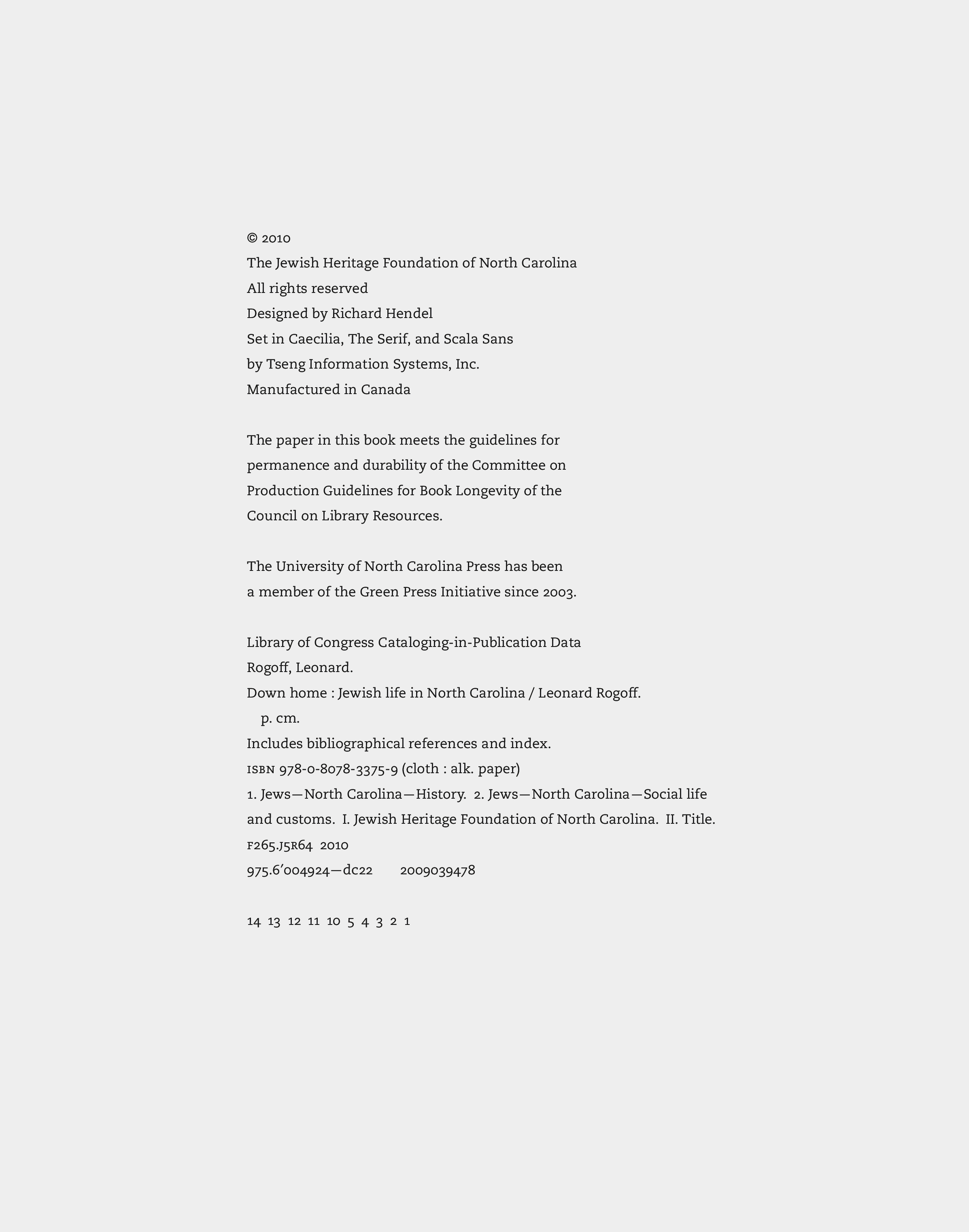 © 2010
The Jewish Heritage Foundation of North Carolina
All rights reserved
Designed by Richard Hendel
Set in Caecilia, The Serif, and Scala Sans
by Tseng Information Systems, Inc.
Manufactured in Canada

The paper in this book meets the guidelines for permanence and durability of the Committee on Production Guidelines for Book Longevity of the Council on Library Resources.

The University of North Carolina Press has been a member of the Green Press Initiative since 2003.

Library of Congress Cataloging-in-Publication Data
Rogoff, Leonard.
Down home : Jewish life in North Carolina / Leonard Rogoff.
p. cm.
Includes bibliographical references and index.
ISBN 978-0-8078-3375-9 (cloth : alk. paper)
1. Jews—North Carolina—History. 2. Jews—North Carolina—Social life and customs. I. Jewish Heritage Foundation of North Carolina. II. Title.
F265.J5R64 2010
975.6′004924—dc22 2009039478

14 13 12 11 10 5 4 3 2 1